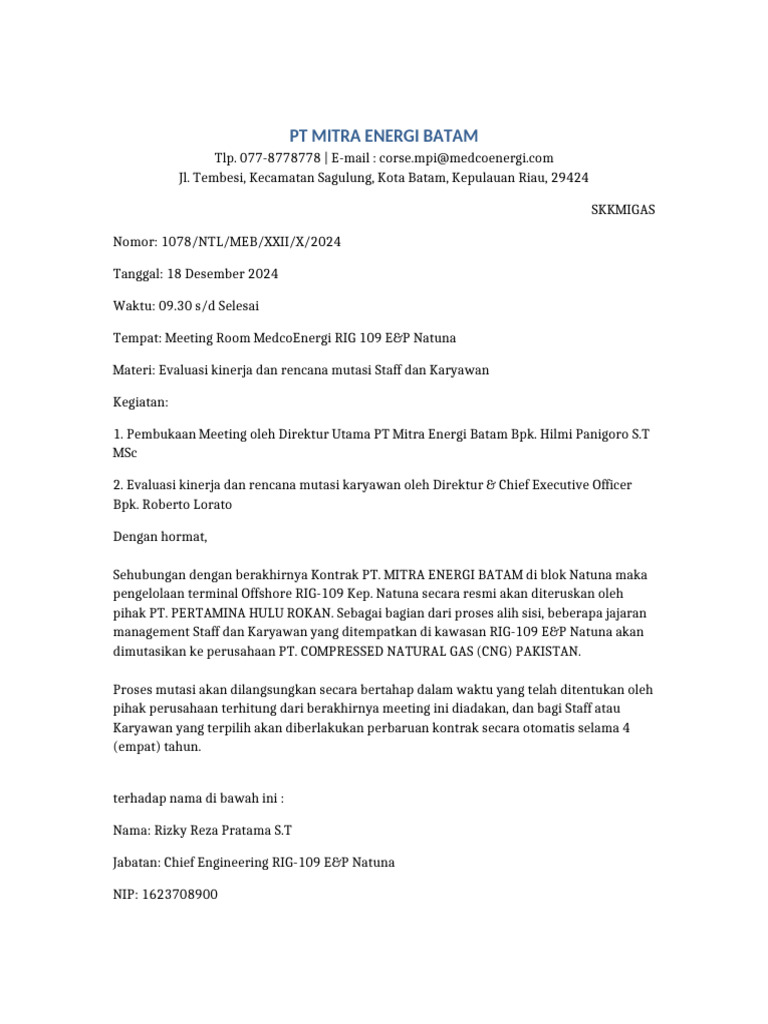 PT MITRA ENERGI BATAM

Tlp. 077-8778778 | E-mail : corse.mpi@medcoenergi.com
Jl. Tembesi, Kecamatan Sagulung, Kota Batam, Kepulauan Riau, 29424

SKKMIGAS

Nomor: 1078/NTL/MEB/XXII/X/2024

Tanggal: 18 Desember 2024

Waktu: 09.30 s/d Selesai

Tempat: Meeting Room MedcoEnergi RIG 109 E&P Natuna

Materi: Evaluasi kinerja dan rencana mutasi Staff dan Karyawan

Kegiatan:

1. Pembukaan Meeting oleh Direktur Utama PT Mitra Energi Batam Bpk. Hilmi Panigoro S.T MSc

2. Evaluasi kinerja dan rencana mutasi karyawan oleh Direktur & Chief Executive Officer Bpk. Roberto Lorato

Dengan hormat,

Sehubungan dengan berakhirnya Kontrak PT. MITRA ENERGI BATAM di blok Natuna maka pengelolaan terminal Offshore RIG-109 Kep. Natuna secara resmi akan diteruskan oleh pihak PT. PERTAMINA HULU ROKAN. Sebagai bagian dari proses alih sisi, beberapa jajaran management Staff dan Karyawan yang ditempatkan di kawasan RIG-109 E&P Natuna akan dimutasikan ke perusahaan PT. COMPRESSED NATURAL GAS (CNG) PAKISTAN.

Proses mutasi akan dilangsungkan secara bertahap dalam waktu yang telah ditentukan oleh pihak perusahaan terhitung dari berakhirnya meeting ini diadakan, dan bagi Staff atau Karyawan yang terpilih akan diberlakukan perbaruan kontrak secara otomatis selama 4 (empat) tahun.

terhadap nama di bawah ini :

Nama: Rizky Reza Pratama S.T

Jabatan: Chief Engineering RIG-109 E&P Natuna

NIP: 1623708900